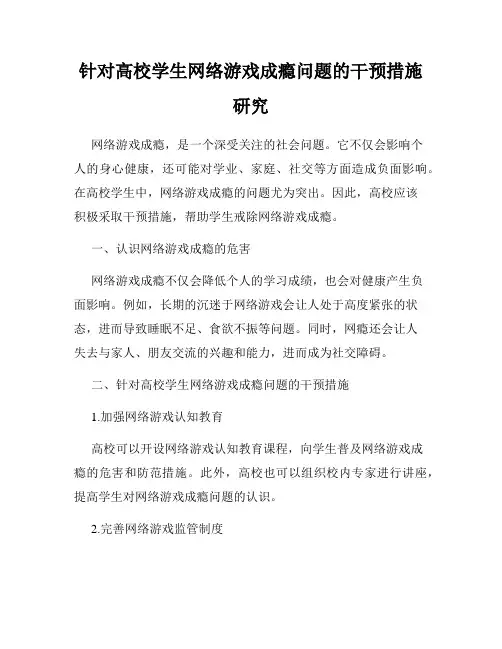 针对高校学生网络游戏成瘾问题的干预措施研究

网络游戏成瘾，是一个深受关注的社会问题。它不仅会影响个人的身心健康，还可能对学业、家庭、社交等方面造成负面影响。在高校学生中，网络游戏成瘾的问题尤为突出。因此，高校应该积极采取干预措施，帮助学生戒除网络游戏成瘾。

一、认识网络游戏成瘾的危害

网络游戏成瘾不仅会降低个人的学习成绩，也会对健康产生负面影响。例如，长期的沉迷于网络游戏会让人处于高度紧张的状态，进而导致睡眠不足、食欲不振等问题。同时，网瘾还会让人失去与家人、朋友交流的兴趣和能力，进而成为社交障碍。

二、针对高校学生网络游戏成瘾问题的干预措施

1.加强网络游戏认知教育

高校可以开设网络游戏认知教育课程，向学生普及网络游戏成瘾的危害和防范措施。此外，高校也可以组织校内专家进行讲座，提高学生对网络游戏成瘾问题的认识。

2.完善网络游戏监管制度